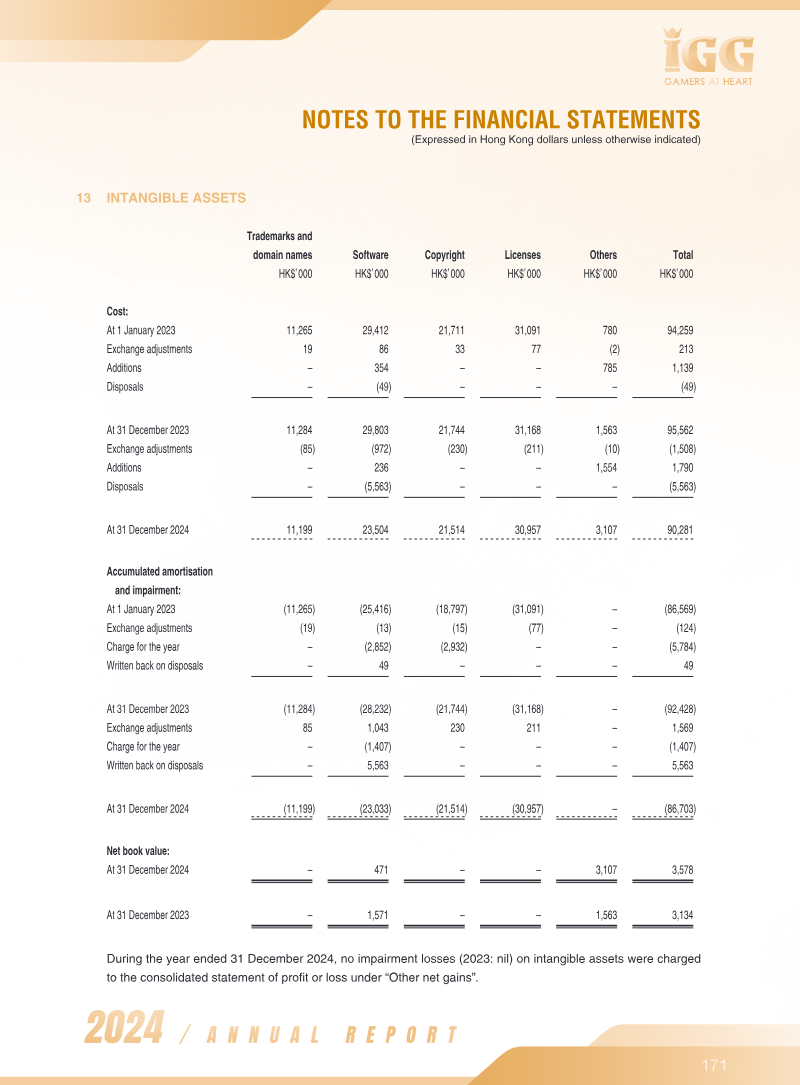 IGG
GAMERS AT HEART

NOTES TO THE FINANCIAL STATEMENTS
(Expressed in Hong Kong dollars unless otherwise indicated)

13 INTANGIBLE ASSETS

| | Trademarks and domain names HK$'000 | Software HK$'000 | Copyright HK$'000 | Licenses HK$'000 | Others HK$'000 | Total HK$'000 |
|---|---|---|---|---|---|---|
| Cost: | | | | | | |
| At 1 January 2023 | 11,265 | 29,412 | 21,711 | 31,091 | 780 | 94,259 |
| Exchange adjustments | 19 | 86 | 33 | 77 | (2) | 213 |
| Additions | – | 354 | – | – | 785 | 1,139 |
| Disposals | – | (49) | – | – | – | (49) |
| At 31 December 2023 | 11,284 | 29,803 | 21,744 | 31,168 | 1,563 | 95,562 |
| Exchange adjustments | (85) | (972) | (230) | (211) | (10) | (1,508) |
| Additions | – | 236 | – | – | 1,554 | 1,790 |
| Disposals | – | (5,563) | – | – | – | (5,563) |
| At 31 December 2024 | 11,199 | 23,504 | 21,514 | 30,957 | 3,107 | 90,281 |
| Accumulated amortisation and impairment: | | | | | | |
| At 1 January 2023 | (11,265) | (25,416) | (18,797) | (31,091) | – | (86,569) |
| Exchange adjustments | (19) | (13) | (15) | (77) | – | (124) |
| Charge for the year | – | (2,852) | (2,932) | – | – | (5,784) |
| Written back on disposals | – | 49 | – | – | – | 49 |
| At 31 December 2023 | (11,284) | (28,232) | (21,744) | (31,168) | – | (92,428) |
| Exchange adjustments | 85 | 1,043 | 230 | 211 | – | 1,569 |
| Charge for the year | – | (1,407) | – | – | – | (1,407) |
| Written back on disposals | – | 5,563 | – | – | – | 5,563 |
| At 31 December 2024 | (11,199) | (23,033) | (21,514) | (30,957) | – | (86,703) |
| Net book value: | | | | | | |
| At 31 December 2024 | – | 471 | – | – | 3,107 | 3,578 |
| At 31 December 2023 | – | 1,571 | – | – | 1,563 | 3,134 |

During the year ended 31 December 2024, no impairment losses (2023: nil) on intangible assets were charged to the consolidated statement of profit or loss under "Other net gains".

2024 / ANNUAL REPORT

171